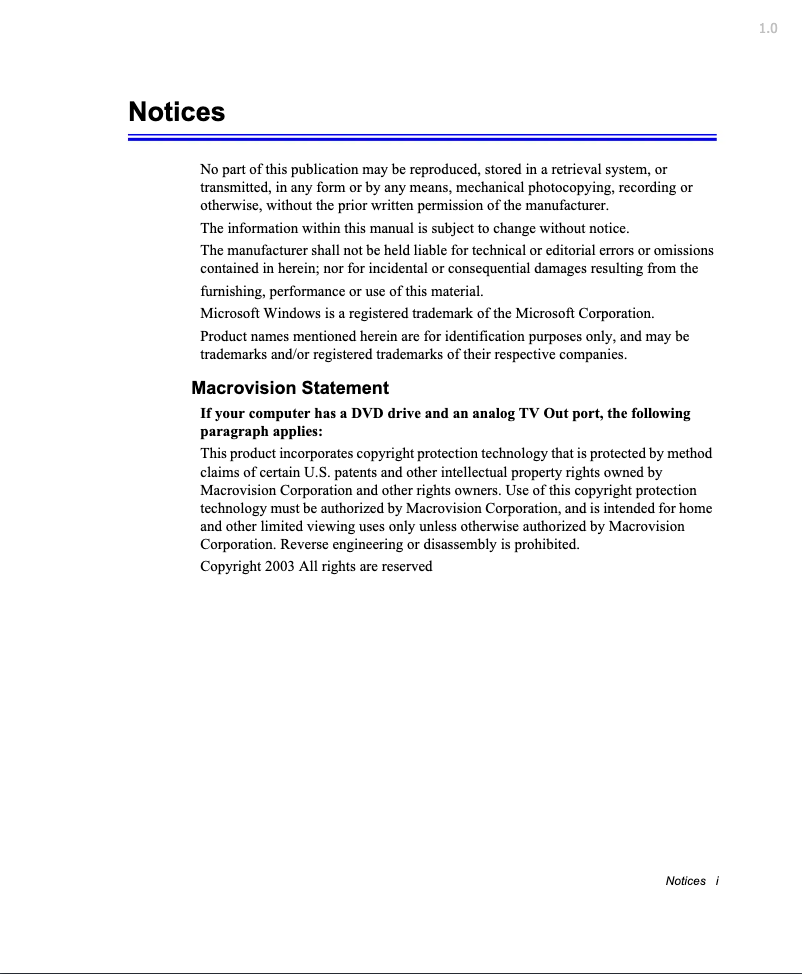 1.0

Notices

No part of this publication may be reproduced, stored in a retrieval system, or transmitted, in any form or by any means, mechanical photocopying, recording or otherwise, without the prior written permission of the manufacturer.

The information within this manual is subject to change without notice.

The manufacturer shall not be held liable for technical or editorial errors or omissions contained in herein; nor for incidental or consequential damages resulting from the furnishing, performance or use of this material.

Microsoft Windows is a registered trademark of the Microsoft Corporation.

Product names mentioned herein are for identification purposes only, and may be trademarks and/or registered trademarks of their respective companies.

Macrovision Statement

If your computer has a DVD drive and an analog TV Out port, the following paragraph applies:

This product incorporates copyright protection technology that is protected by method claims of certain U.S. patents and other intellectual property rights owned by Macrovision Corporation and other rights owners. Use of this copyright protection technology must be authorized by Macrovision Corporation, and is intended for home and other limited viewing uses only unless otherwise authorized by Macrovision Corporation. Reverse engineering or disassembly is prohibited.

Copyright 2003 All rights are reserved

Notices i